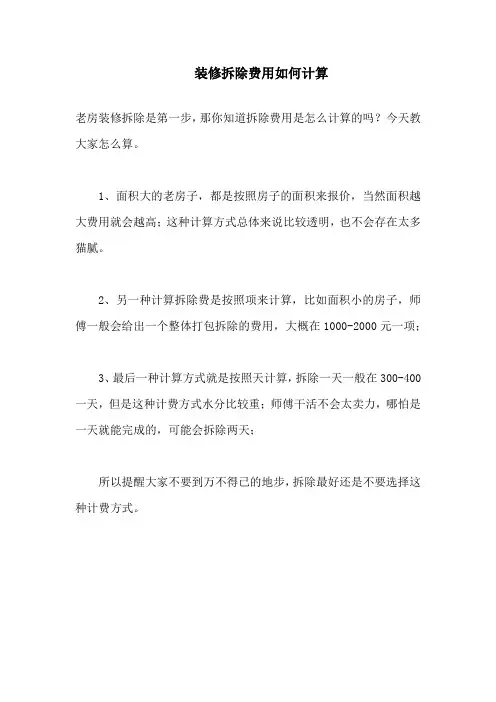 装修拆除费用如何计算

老房装修拆除是第一步，那你知道拆除费用是怎么计算的吗？今天教大家怎么算。

1、面积大的老房子，都是按照房子的面积来报价，当然面积越大费用就会越高；这种计算方式总体来说比较透明，也不会存在太多猫腻。

2、另一种计算拆除费是按照项来计算，比如面积小的房子，师傅一般会给出一个整体打包拆除的费用，大概在1000-2000元一项；

3、最后一种计算方式就是按照天计算，拆除一天一般在300-400一天，但是这种计费方式水分比较重；师傅干活不会太卖力，哪怕是一天就能完成的，可能会拆除两天；

所以提醒大家不要到万不得已的地步，拆除最好还是不要选择这种计费方式。